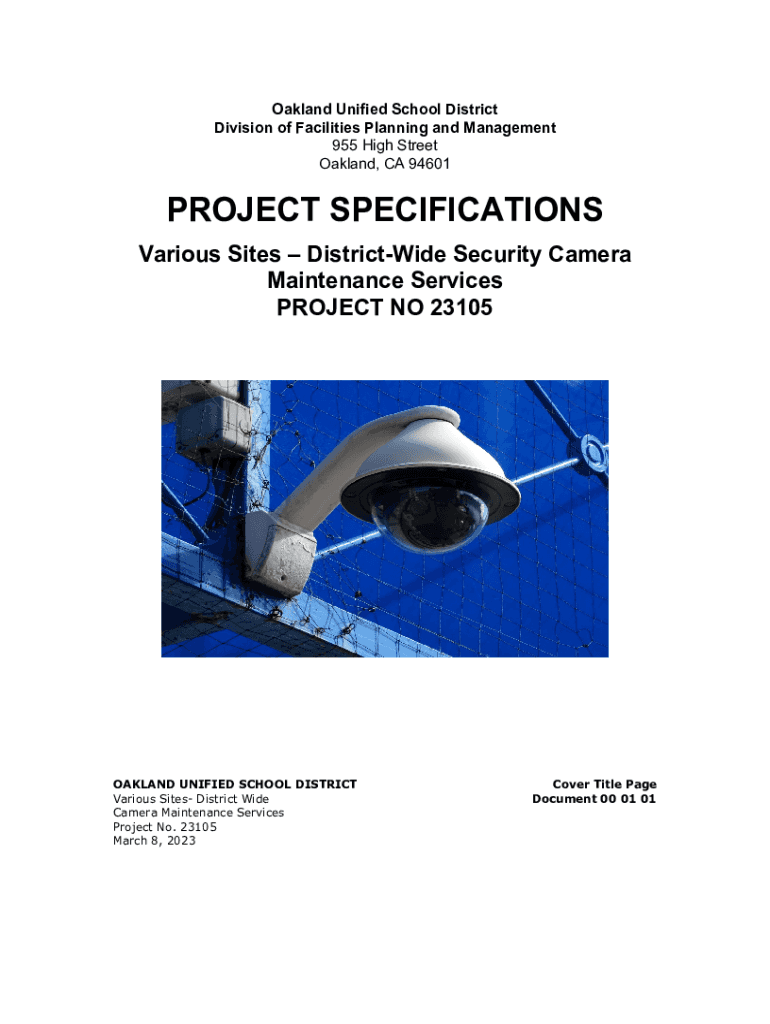 Oakland Unified School District
Division of Facilities Planning and Management
955 High Street
Oakland, CA 94601

PROJECT SPECIFICATIONS

Various Sites – District-Wide Security Camera Maintenance Services
PROJECT NO 23105

OAKLAND UNIFIED SCHOOL DISTRICT
Various Sites- District Wide
Camera Maintenance Services
Project No. 23105
March 8, 2023

Cover Title Page
Document 00 01 01